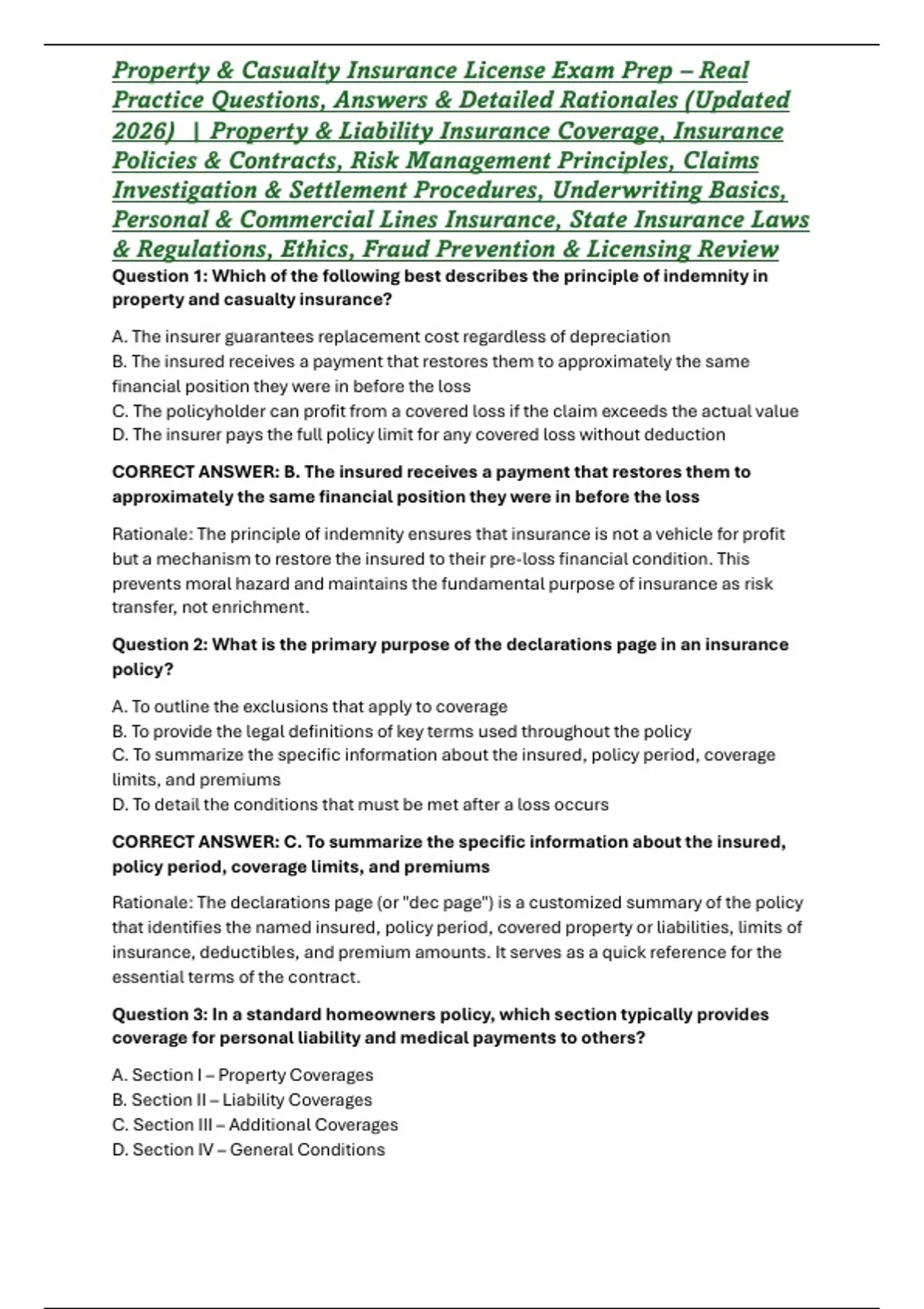 Property & Casualty Insurance License Exam Prep – Real Practice Questions, Answers & Detailed Rationales (Updated 2026) | Property & Liability Insurance Coverage, Insurance Policies & Contracts, Risk Management Principles, Claims Investigation & Settlement Procedures, Underwriting Basics, Personal & Commercial Lines Insurance, State Insurance Laws & Regulations, Ethics, Fraud Prevention & Licensing Review

Question 1: Which of the following best describes the principle of indemnity in property and casualty insurance?

A. The insurer guarantees replacement cost regardless of depreciation
B. The insured receives a payment that restores them to approximately the same financial position they were in before the loss
C. The policyholder can profit from a covered loss if the claim exceeds the actual value
D. The insurer pays the full policy limit for any covered loss without deduction

CORRECT ANSWER: B. The insured receives a payment that restores them to approximately the same financial position they were in before the loss

Rationale: The principle of indemnity ensures that insurance is not a vehicle for profit but a mechanism to restore the insured to their pre-loss financial condition. This prevents moral hazard and maintains the fundamental purpose of insurance as risk transfer, not enrichment.

Question 2: What is the primary purpose of the declarations page in an insurance policy?

A. To outline the exclusions that apply to coverage
B. To provide the legal definitions of key terms used throughout the policy
C. To summarize the specific information about the insured, policy period, coverage limits, and premiums
D. To detail the conditions that must be met after a loss occurs

CORRECT ANSWER: C. To summarize the specific information about the insured, policy period, coverage limits, and premiums

Rationale: The declarations page (or "dec page") is a customized summary of the policy that identifies the named insured, policy period, covered property or liabilities, limits of insurance, deductibles, and premium amounts. It serves as a quick reference for the essential terms of the contract.

Question 3: In a standard homeowners policy, which section typically provides coverage for personal liability and medical payments to others?

A. Section I – Property Coverages
B. Section II – Liability Coverages
C. Section III – Additional Coverages
D. Section IV – General Conditions